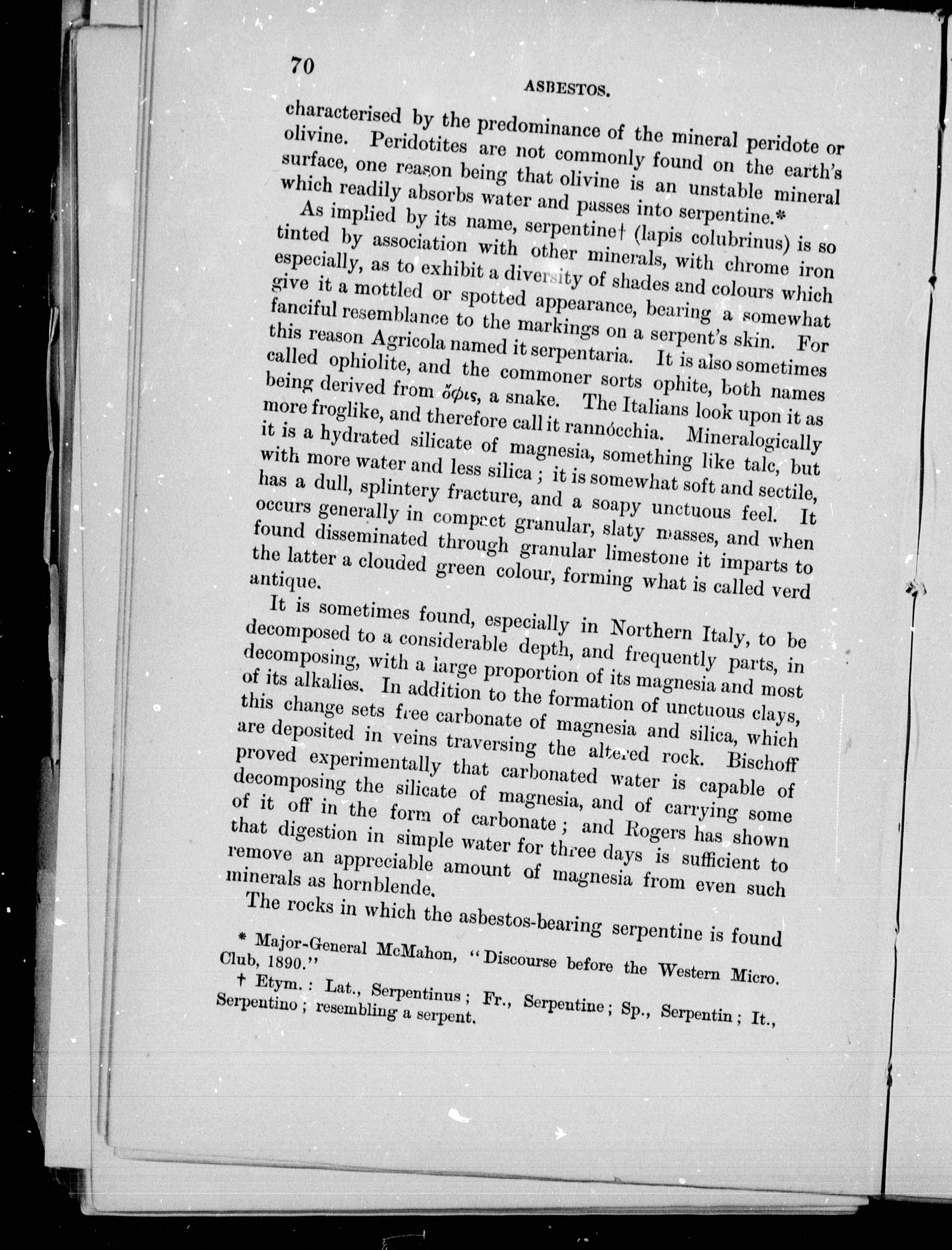 70

ASBESTOS.

characterised by the predominance of the mineral peridote or olivine. Peridotites are not commonly found on the earth's surface, one reason being that olivine is an unstable mineral which readily absorbs water and passes into serpentine.*

As implied by its name, serpentine† (lapis colubrinus) is so tinted by association with other minerals, with chrome iron especially, as to exhibit a diversity of shades and colours which give it a mottled or spotted appearance, bearing a somewhat fanciful resemblance to the markings on a serpent's skin. For this reason Agricola named it serpentaria. It is also sometimes called ophiolite, and the commoner sorts ophite, both names being derived from ὄφις, a snake. The Italians look upon it as more froglike, and therefore call it rannócchia. Mineralogically it is a hydrated silicate of magnesia, something like talc, but with more water and less silica ; it is somewhat soft and sectile, has a dull, splintery fracture, and a soapy unctuous feel. It occurs generally in compact granular, slaty masses, and when found disseminated through granular limestone it imparts to the latter a clouded green colour, forming what is called verd antique.

It is sometimes found, especially in Northern Italy, to be decomposed to a considerable depth, and frequently parts, in decomposing, with a large proportion of its magnesia and most of its alkalies. In addition to the formation of unctuous clays, this change sets free carbonate of magnesia and silica, which are deposited in veins traversing the altered rock. Bischoff proved experimentally that carbonated water is capable of decomposing the silicate of magnesia, and of carrying some of it off in the form of carbonate ; and Rogers has shown that digestion in simple water for three days is sufficient to remove an appreciable amount of magnesia from even such minerals as hornblende.

The rocks in which the asbestos-bearing serpentine is found

* Major-General McMahon, "Discourse before the Western Micro. Club, 1890."

† Etym. : Lat., Serpentinus ; Fr., Serpentine ; Sp., Serpentin ; It., Serpentino ; resembling a serpent.